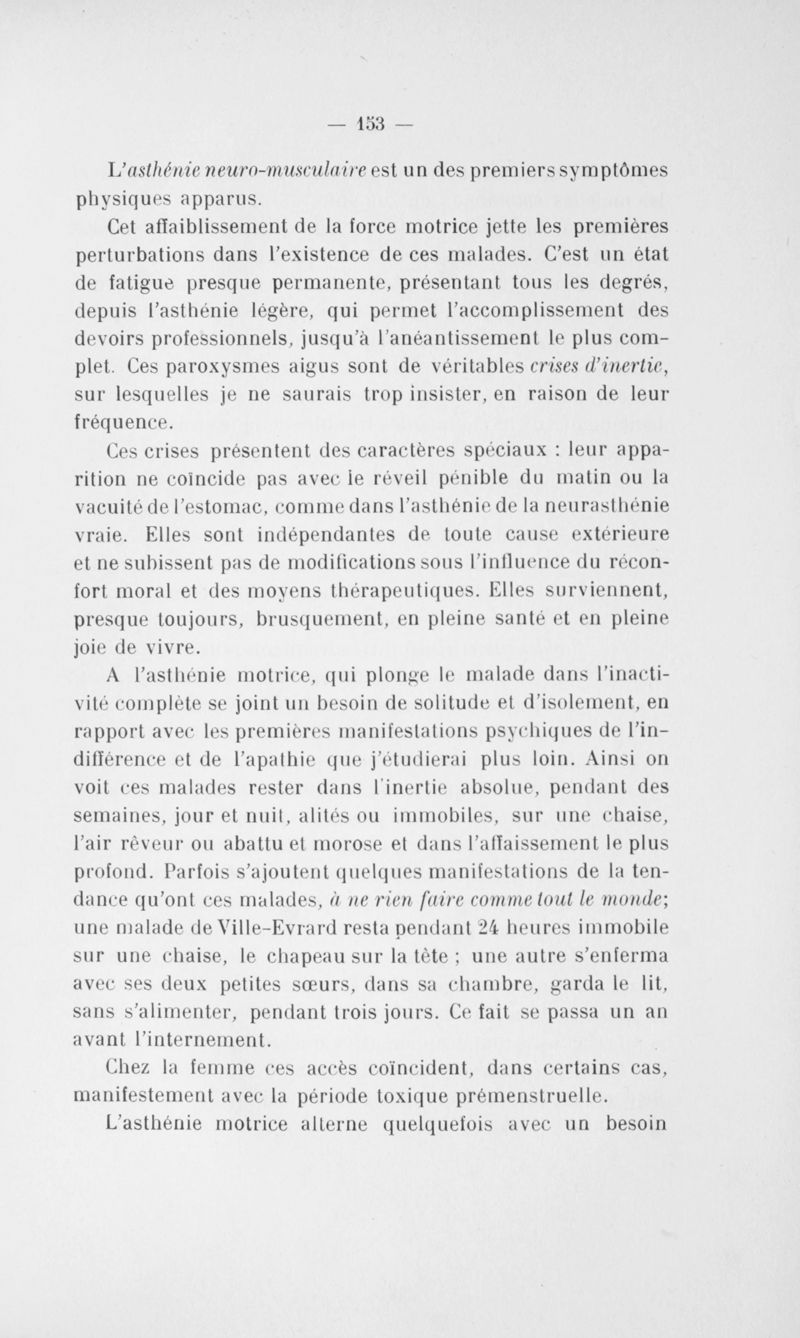 — 153 —

L'asthénie neuro-musculaire est un des premiers symptômes physiques apparus.

Cet affaiblissement de la force motrice jette les premières perturbations dans l'existence de ces malades. C'est un état de fatigue presque permanente, présentant tous les degrés, depuis l'asthénie légère, qui permet l'accomplissement des devoirs professionnels, jusqu'à l'anéantissement le plus complet. Ces paroxysmes aigus sont de véritables crises d'inertie, sur lesquelles je ne saurais trop insister, en raison de leur fréquence.

Ces crises présentent des caractères spéciaux : leur apparition ne coïncide pas avec le réveil pénible du matin ou la vacuité de l'estomac, comme dans l'asthénie de la neurasthénie vraie. Elles sont indépendantes de toute cause extérieure et ne subissent pas de modifications sous l'influence du réconfort moral et des moyens thérapeutiques. Elles surviennent, presque toujours, brusquement, en pleine santé et en pleine joie de vivre.

A l'asthénie motrice, qui plonge le malade dans l'inactivité complète se joint un besoin de solitude et d'isolement, en rapport avec les premières manifestations psychiques de l'indifférence et de l'apathie que j'étudierai plus loin. Ainsi on voit ces malades rester dans l'inertie absolue, pendant des semaines, jour et nuit, alités ou immobiles, sur une chaise, l'air rêveur ou abattu et morose et dans l'affaissement le plus profond. Parfois s'ajoutent quelques manifestations de la tendance qu'ont ces malades, à ne rien faire comme tout le monde; une malade de Ville-Evrard resta pendant 24 heures immobile sur une chaise, le chapeau sur la tête ; une autre s'enferma avec ses deux petites sœurs, dans sa chambre, garda le lit, sans s'alimenter, pendant trois jours. Ce fait se passa un an avant l'internement.

Chez la femme ces accès coïncident, dans certains cas, manifestement avec la période toxique prémenstruelle.

L'asthénie motrice alterne quelquefois avec un besoin